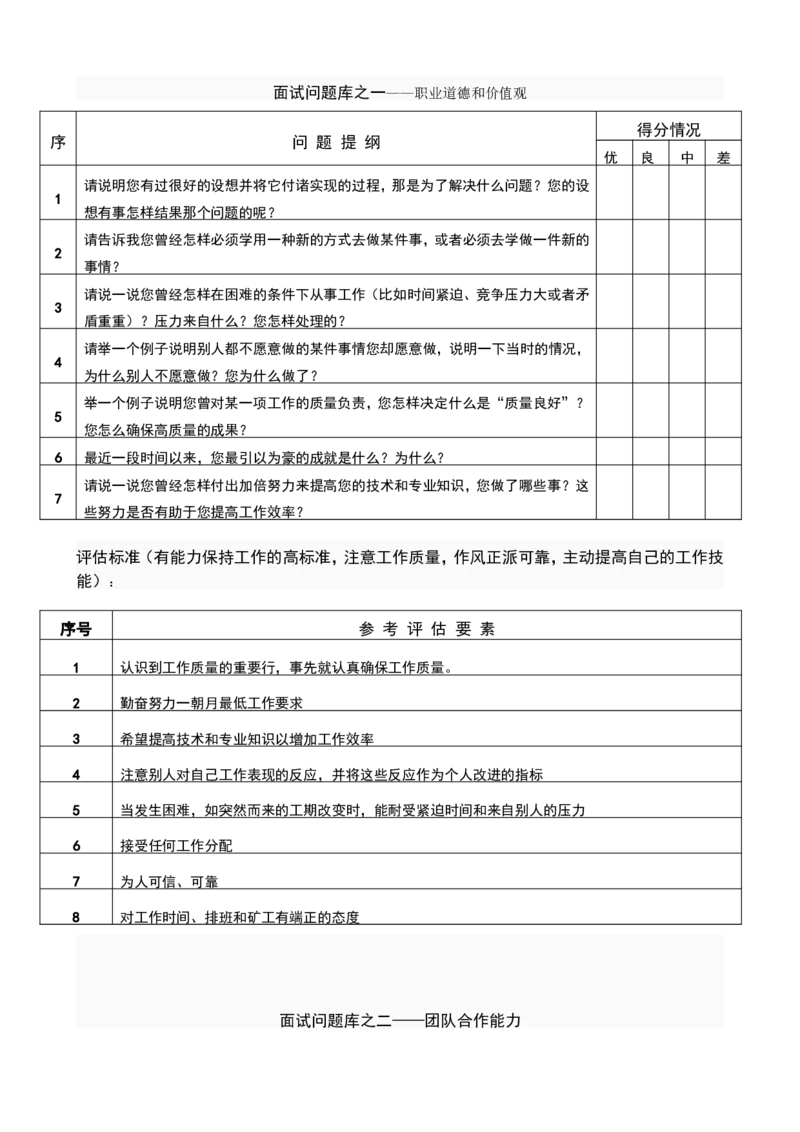 面试问题库之一——职业道德和价值观

| 序 | 问 题 提 纲 | 得分情况 | | | |
|---|---|---|---|---|---|
| | | 优 | 良 | 中 | 差 |
| 1 | 请说明您有过很好的设想并将它付诸实现的过程，那是为了解决什么问题？您的设想有事怎样结果那个问题的呢？ | | | | |
| 2 | 请告诉我您曾经怎样必须学用一种新的方式去做某件事，或者必须去学做一件新的事情？ | | | | |
| 3 | 请说一说您曾经怎样在困难的条件下从事工作（比如时间紧迫、竞争压力大或者矛盾重重）？压力来自什么？您怎样处理的？ | | | | |
| 4 | 请举一个例子说明别人都不愿意做的某件事情您却愿意做，说明一下当时的情况，为什么别人不愿意做？您为什么做了？ | | | | |
| 5 | 举一个例子说明您曾对某一项工作的质量负责，您怎样决定什么是“质量良好”？您怎么确保高质量的成果？ | | | | |
| 6 | 最近一段时间以来，您最引以为豪的成就是什么？为什么？ | | | | |
| 7 | 请说一说您曾经怎样付出加倍努力来提高您的技术和专业知识，您做了哪些事？这些努力是否有助于您提高工作效率？ | | | | |

评估标准（有能力保持工作的高标准，注意工作质量，作风正派可靠，主动提高自己的工作技能）：

| 序号 | 参 考 评 估 要 素 |
|---|---|
| 1 | 认识到工作质量的重要行，事先就认真确保工作质量。 |
| 2 | 勤奋努力一朝月最低工作要求 |
| 3 | 希望提高技术和专业知识以增加工作效率 |
| 4 | 注意别人对自己工作表现的反应，并将这些反应作为个人改进的指标 |
| 5 | 当发生困难，如突然而来的工期改变时，能耐受紧迫时间和来自别人的压力 |
| 6 | 接受任何工作分配 |
| 7 | 为人可信、可靠 |
| 8 | 对工作时间、排班和矿工有端正的态度 |

面试问题库之二——团队合作能力